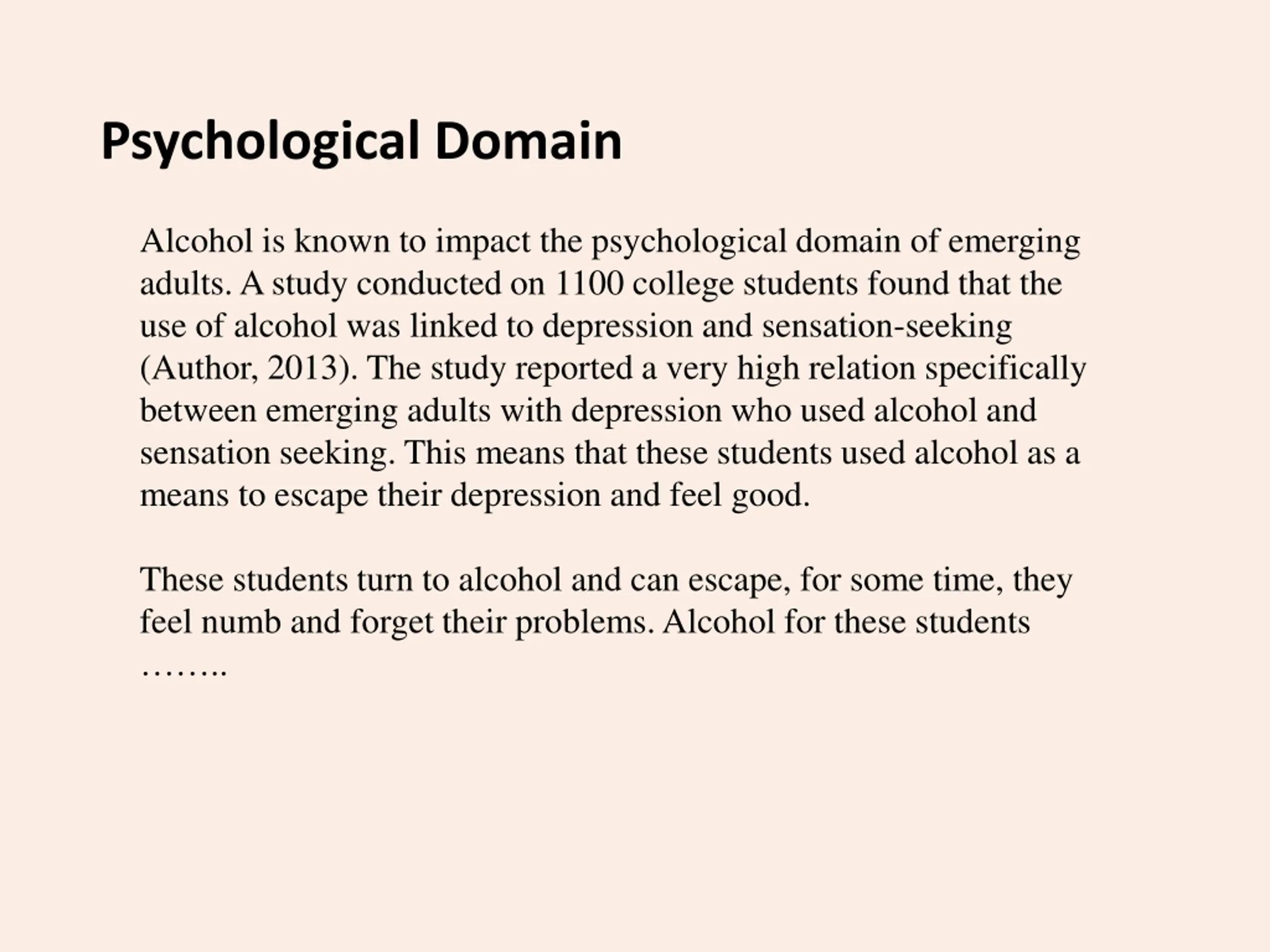 Psychological Domain

Alcohol is known to impact the psychological domain of emerging adults. A study conducted on 1100 college students found that the use of alcohol was linked to depression and sensation-seeking (Author, 2013). The study reported a very high relation specifically between emerging adults with depression who used alcohol and sensation seeking. This means that these students used alcohol as a means to escape their depression and feel good.

These students turn to alcohol and can escape, for some time, they feel numb and forget their problems. Alcohol for these students ……..